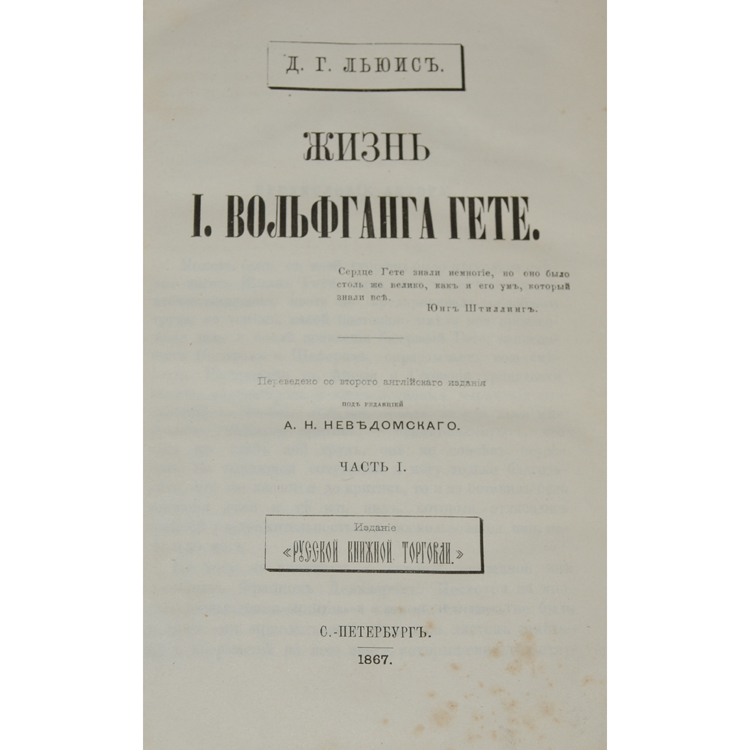 Д. Г. ЛЬЮИСЪ.

ЖИЗНЬ

I. ВОЛЬФГАНГА ГЕТЕ.

Сердце Гете знали немногіе, но оно было столь же велико, какъ и его умъ, который знали всѣ.

Юнгъ Штиллингъ.

Переведено со второго англійскаго изданія

подъ редакціей

А. Н. НЕВѢДОМСКАГО.

ЧАСТЬ I.

Изданіе

«РУССКОЙ КНИЖНОЙ ТОРГОВЛИ.»

С.-ПЕТЕРБУРГЪ.

1867.